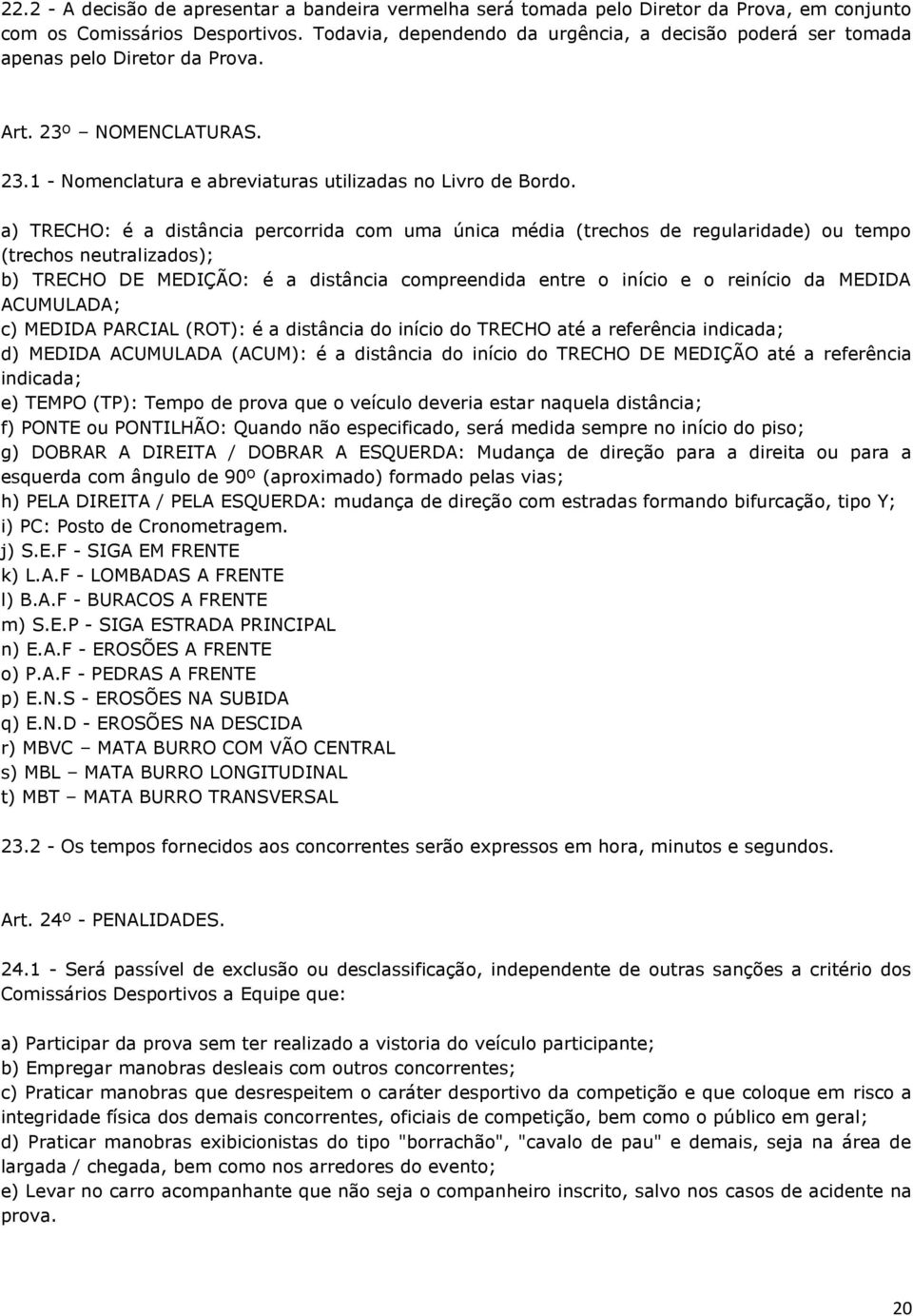 22.2 - A decisão de apresentar a bandeira vermelha será tomada pelo Diretor da Prova, em conjunto com os Comissários Desportivos. Todavia, dependendo da urgência, a decisão poderá ser tomada apenas pelo Diretor da Prova.

Art. 23º – NOMENCLATURAS.

23.1 - Nomenclatura e abreviaturas utilizadas no Livro de Bordo.

a) TRECHO: é a distância percorrida com uma única média (trechos de regularidade) ou tempo (trechos neutralizados);
b) TRECHO DE MEDIÇÃO: é a distância compreendida entre o início e o reinício da MEDIDA ACUMULADA;
c) MEDIDA PARCIAL (ROT): é a distância do início do TRECHO até a referência indicada;
d) MEDIDA ACUMULADA (ACUM): é a distância do início do TRECHO DE MEDIÇÃO até a referência indicada;
e) TEMPO (TP): Tempo de prova que o veículo deveria estar naquela distância;
f) PONTE ou PONTILHÃO: Quando não especificado, será medida sempre no início do piso;
g) DOBRAR A DIREITA / DOBRAR A ESQUERDA: Mudança de direção para a direita ou para a esquerda com ângulo de 90º (aproximado) formado pelas vias;
h) PELA DIREITA / PELA ESQUERDA: mudança de direção com estradas formando bifurcação, tipo Y;
i) PC: Posto de Cronometragem.
j) S.E.F - SIGA EM FRENTE
k) L.A.F - LOMBADAS A FRENTE
l) B.A.F - BURACOS A FRENTE
m) S.E.P - SIGA ESTRADA PRINCIPAL
n) E.A.F - EROSÕES A FRENTE
o) P.A.F - PEDRAS A FRENTE
p) E.N.S - EROSÕES NA SUBIDA
q) E.N.D - EROSÕES NA DESCIDA
r) MBVC – MATA BURRO COM VÃO CENTRAL
s) MBL – MATA BURRO LONGITUDINAL
t) MBT – MATA BURRO TRANSVERSAL

23.2 - Os tempos fornecidos aos concorrentes serão expressos em hora, minutos e segundos.

Art. 24º - PENALIDADES.

24.1 - Será passível de exclusão ou desclassificação, independente de outras sanções a critério dos Comissários Desportivos a Equipe que:

a) Participar da prova sem ter realizado a vistoria do veículo participante;
b) Empregar manobras desleais com outros concorrentes;
c) Praticar manobras que desrespeitem o caráter desportivo da competição e que coloque em risco a integridade física dos demais concorrentes, oficiais de competição, bem como o público em geral;
d) Praticar manobras exibicionistas do tipo "borrachão", "cavalo de pau" e demais, seja na área de largada / chegada, bem como nos arredores do evento;
e) Levar no carro acompanhante que não seja o companheiro inscrito, salvo nos casos de acidente na prova.

20